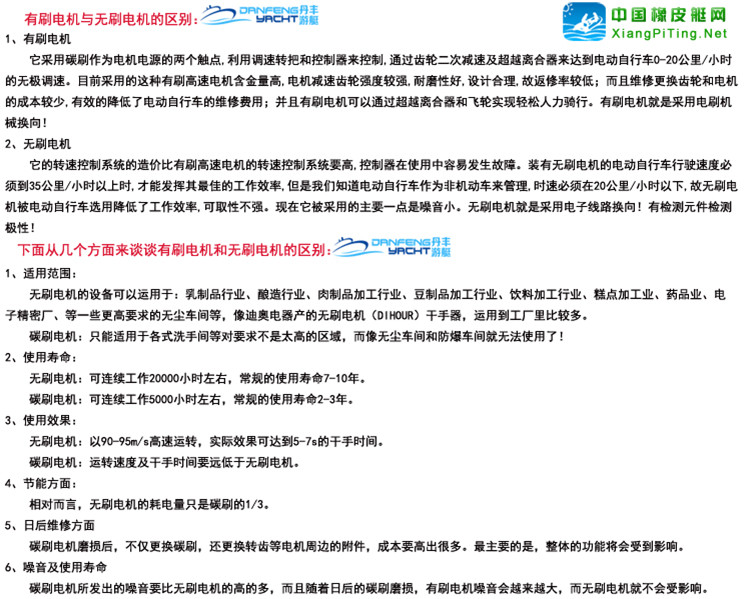 有刷电机与无刷电机的区别： DANFENG 丹丰 YACHT 游艇

中国橡皮艇网 XiangPiTing.Net

1、有刷电机

它采用碳刷作为电机电源的两个触点，利用调速转把和控制器来控制，通过齿轮二次减速及超越离合器来达到电动自行车0-20公里/小时的无极调速。目前采用的这种有刷高速电机含金量高，电机减速齿轮强度较强，耐磨性好，设计合理，故返修率较低；而且维修更换齿轮和电机的成本较少，有效的降低了电动自行车的维修费用；并且有刷电机可以通过超越离合器和飞轮实现轻松人力骑行。有刷电机就是采用电刷机械换向！

2、无刷电机

它的转速控制系统的造价比有刷高速电机的转速控制系统要高，控制器在使用中容易发生故障。装有无刷电机的电动自行车行驶速度必须到35公里/小时以上时，才能发挥其最佳的工作效率，但是我们知道电动自行车作为非机动车来管理，时速必须在20公里/小时以下，故无刷电机被电动自行车选用降低了工作效率，可取性不强。现在它被采用的主要一点是噪音小。无刷电机就是采用电子线路换向！有检测元件检测极性！

下面从几个方面来谈谈有刷电机和无刷电机的区别： DANFENG 丹丰 YACHT 游艇

1、适用范围：

无刷电机的设备可以运用于：乳制品行业、酿造行业、肉制品加工行业、豆制品加工行业、饮料加工行业、糕点加工业、药品业、电子精密厂、等一些更高要求的无尘车间等，像迪奥电器产的无刷电机（DIHOUR）干手器，运用到工厂里比较多。

碳刷电机：只能适用于各式洗手间等对要求不是太高的区域，而像无尘车间和防爆车间就无法使用了！

2、使用寿命：

无刷电机：可连续工作20000小时左右，常规的使用寿命7-10年。

碳刷电机：可连续工作5000小时左右，常规的使用寿命2-3年。

3、使用效果：

无刷电机：以90-95m/s高速运转，实际效果可达到5-7s的干手时间。

碳刷电机：运转速度及干手时间要远低于无刷电机。

4、节能方面：

相对而言，无刷电机的耗电量只是碳刷的1/3。

5、日后维修方面

碳刷电机磨损后，不仅更换碳刷，还更换转齿等电机周边的附件，成本要高出很多。最主要的是，整体的功能将会受到影响。

6、噪音及使用寿命

碳刷电机所发出的噪音要比无刷电机的高的多，而且随着日后的碳刷磨损，有刷电机噪音会越来越大，而无刷电机就不会受影响。